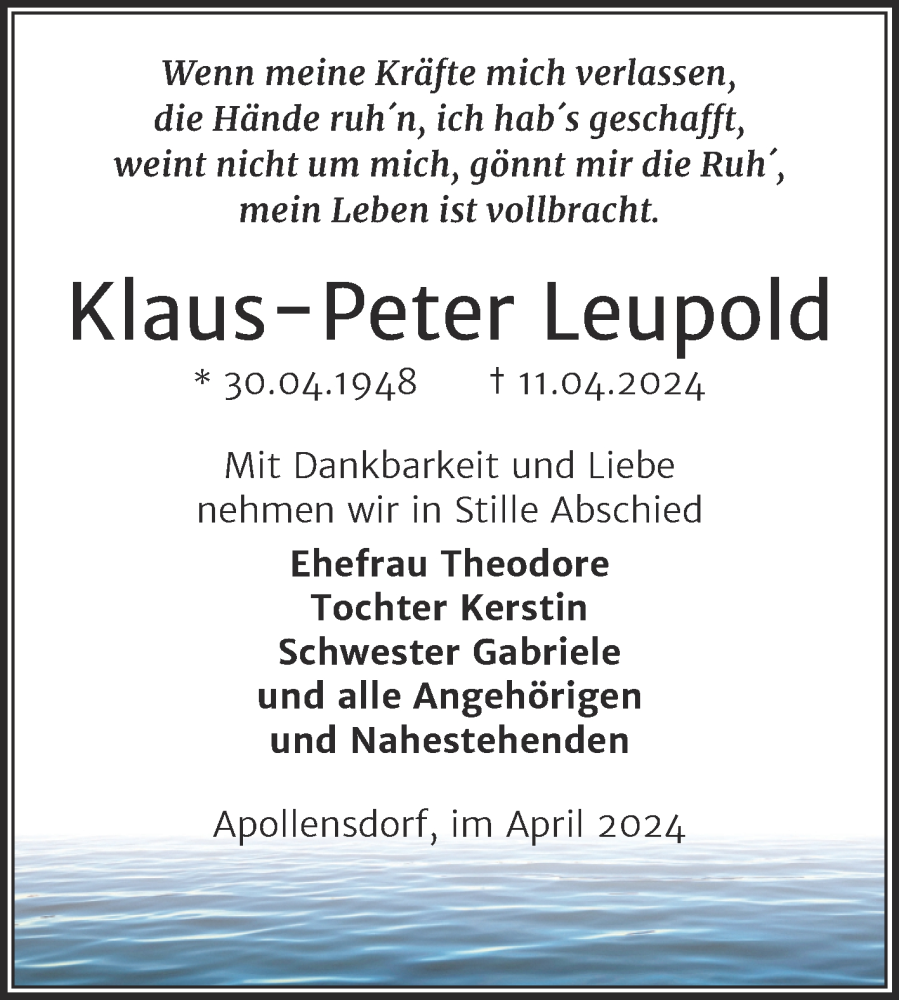 Wenn meine Kräfte mich verlassen,
die Hände ruh´n, ich hab´s geschafft,
weint nicht um mich, gönnt mir die Ruh´,
mein Leben ist vollbracht.

Klaus-Peter Leupold

* 30.04.1948 † 11.04.2024

Mit Dankbarkeit und Liebe
nehmen wir in Stille Abschied

Ehefrau Theodore
Tochter Kerstin
Schwester Gabriele
und alle Angehörigen
und Nahestehenden

Apollensdorf, im April 2024